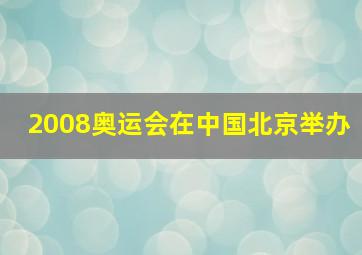 2008奥运会在中国北京举办